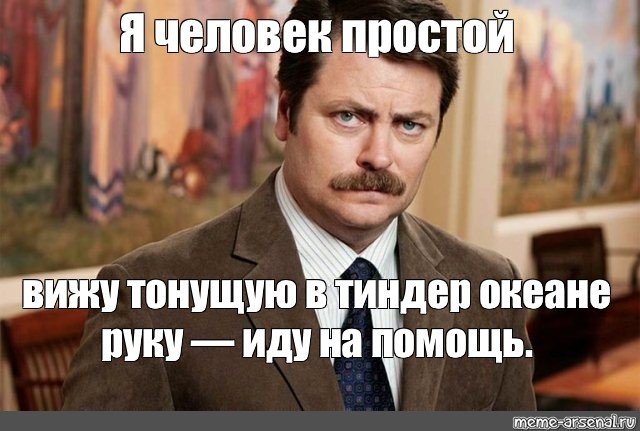 Я человек простой

вижу тонущую в тиндер океане руку — иду на помощь.

meme-arsenal.ru